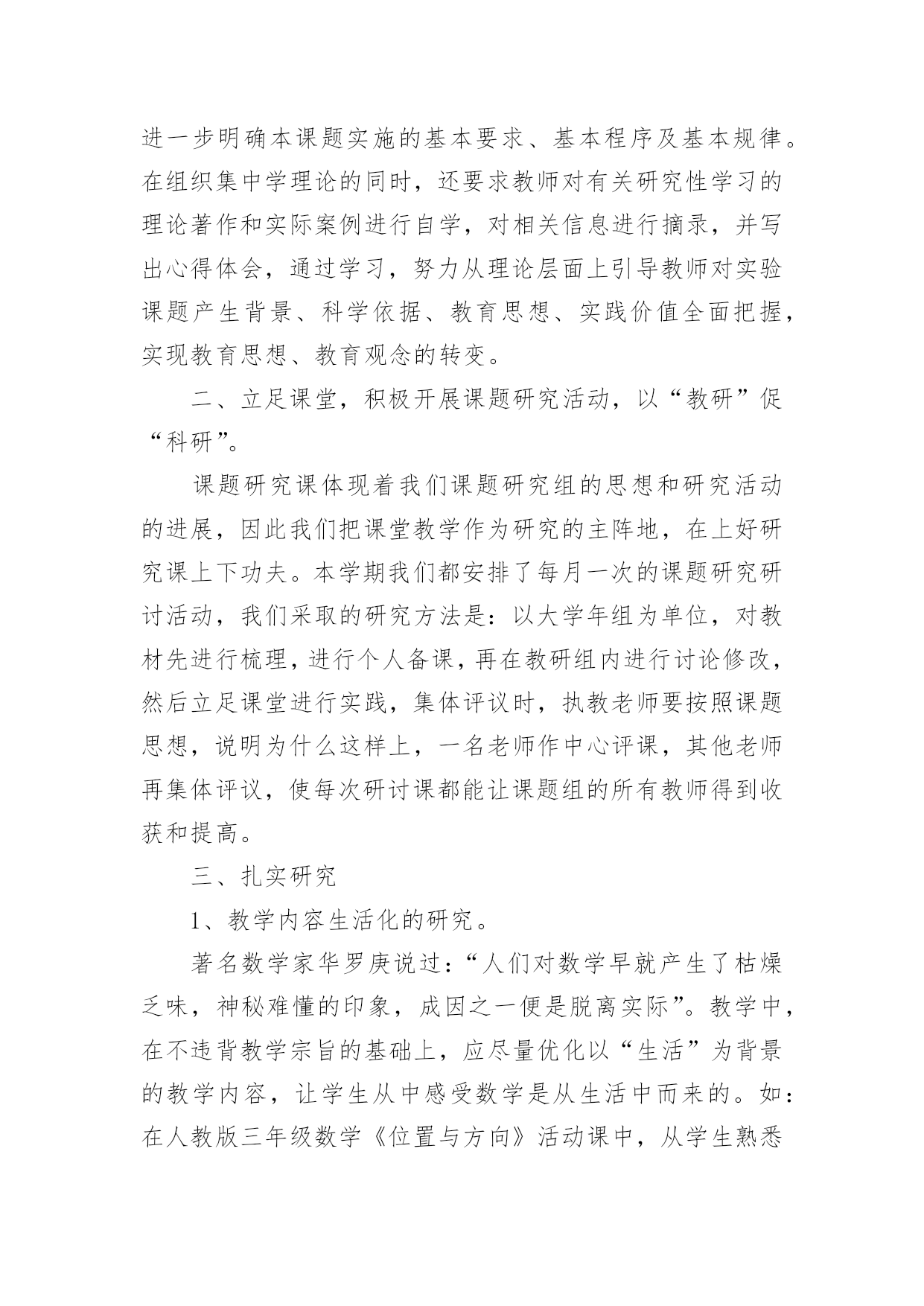 进一步明确本课题实施的基本要求、基本程序及基本规律。在组织集中学理论的同时，还要求教师对有关研究性学习的理论著作和实际案例进行自学，对相关信息进行摘录，并写出心得体会，通过学习，努力从理论层面上引导教师对实验课题产生背景、科学依据、教育思想、实践价值全面把握，实现教育思想、教育观念的转变。

二、立足课堂，积极开展课题研究活动，以“教研”促“科研”。

课题研究课体现着我们课题研究组的思想和研究活动的进展，因此我们把课堂教学作为研究的主阵地，在上好研究课上下功夫。本学期我们都安排了每月一次的课题研究研讨活动，我们采取的研究方法是：以大学年组为单位，对教材先进行梳理，进行个人备课，再在教研组内进行讨论修改，然后立足课堂进行实践，集体评议时，执教老师要按照课题思想，说明为什么这样上，一名老师作中心评课，其他老师再集体评议，使每次研讨课都能让课题组的所有教师得到收获和提高。

三、扎实研究

1、教学内容生活化的研究。

著名数学家华罗庚说过：“人们对数学早就产生了枯燥乏味，神秘难懂的印象，成因之一便是脱离实际”。教学中，在不违背教学宗旨的基础上，应尽量优化以“生活”为背景的教学内容，让学生从中感受数学是从生活中而来的。如：在人教版三年级数学《位置与方向》活动课中，从学生熟悉